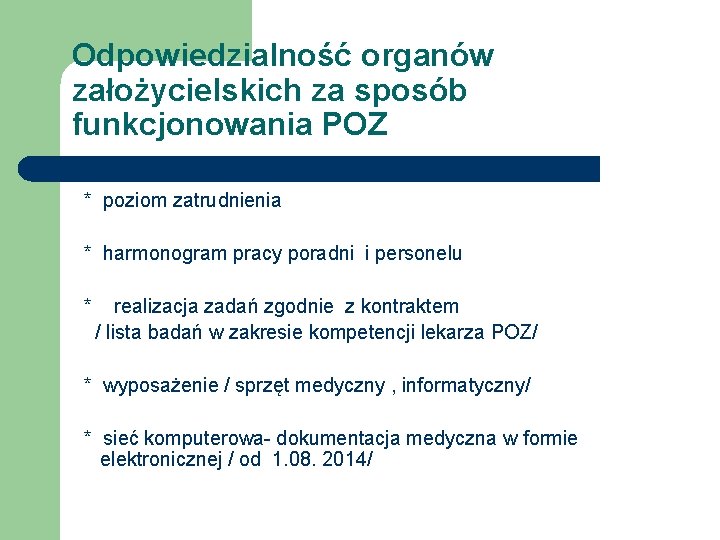 Odpowiedzialność organów założycielskich za sposób funkcjonowania POZ

* poziom zatrudnienia

* harmonogram pracy poradni i personelu

* realizacja zadań zgodnie z kontraktem / lista badań w zakresie kompetencji lekarza POZ/

* wyposażenie / sprzęt medyczny , informatyczny/

* sieć komputerowa- dokumentacja medyczna w formie elektronicznej / od 1.08. 2014/